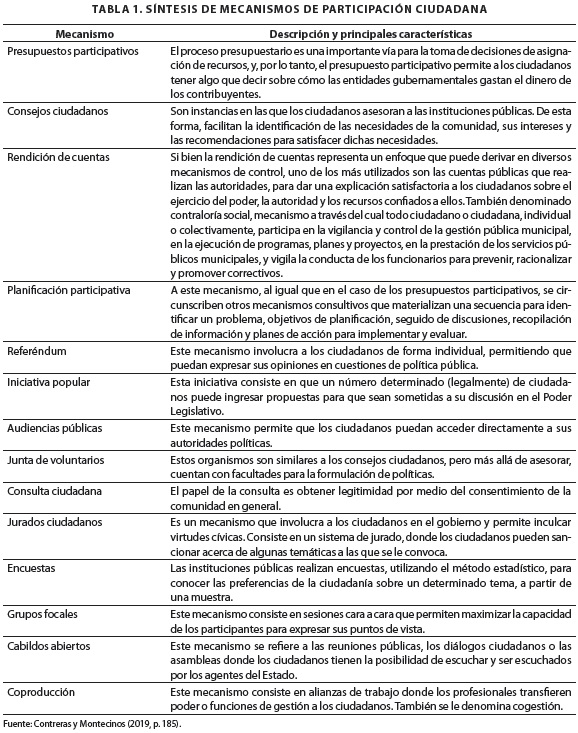 TABLA 1. SÍNTESIS DE MECANISMOS DE PARTICIPACIÓN CIUDADANA

| Mecanismo | Descripción y principales características |
|---|---|
| Presupuestos participativos | El proceso presupuestario es una importante vía para la toma de decisiones de asignación de recursos, y, por lo tanto, el presupuesto participativo permite a los ciudadanos tener algo que decir sobre cómo las entidades gubernamentales gastan el dinero de los contribuyentes. |
| Consejos ciudadanos | Son instancias en las que los ciudadanos asesoran a las instituciones públicas. De esta forma, facilitan la identificación de las necesidades de la comunidad, sus intereses y las recomendaciones para satisfacer dichas necesidades. |
| Rendición de cuentas | Si bien la rendición de cuentas representa un enfoque que puede derivar en diversos mecanismos de control, uno de los más utilizados son las cuentas públicas que realizan las autoridades, para dar una explicación satisfactoria a los ciudadanos sobre el ejercicio del poder, la autoridad y los recursos confiados a ellos. También denominado contraloría social, mecanismo a través del cual todo ciudadano o ciudadana, individual o colectivamente, participa en la vigilancia y control de la gestión pública municipal, en la ejecución de programas, planes y proyectos, en la prestación de los servicios públicos municipales, y vigila la conducta de los funcionarios para prevenir, racionalizar y promover correctivos. |
| Planificación participativa | A este mecanismo, al igual que en el caso de los presupuestos participativos, se circunscriben otros mecanismos consultivos que materializan una secuencia para identificar un problema, objetivos de planificación, seguido de discusiones, recopilación de información y planes de acción para implementar y evaluar. |
| Referéndum | Este mecanismo involucra a los ciudadanos de forma individual, permitiendo que puedan expresar sus opiniones en cuestiones de política pública. |
| Iniciativa popular | Esta iniciativa consiste en que un número determinado (legalmente) de ciudadanos puede ingresar propuestas para que sean sometidas a su discusión en el Poder Legislativo. |
| Audiencias públicas | Este mecanismo permite que los ciudadanos puedan acceder directamente a sus autoridades políticas. |
| Junta de voluntarios | Estos organismos son similares a los consejos ciudadanos, pero más allá de asesorar, cuentan con facultades para la formulación de políticas. |
| Consulta ciudadana | El papel de la consulta es obtener legitimidad por medio del consentimiento de la comunidad en general. |
| Jurados ciudadanos | Es un mecanismo que involucra a los ciudadanos en el gobierno y permite inculcar virtudes cívicas. Consiste en un sistema de jurado, donde los ciudadanos pueden sancionar acerca de algunas temáticas a las que se le convoca. |
| Encuestas | Las instituciones públicas realizan encuestas, utilizando el método estadístico, para conocer las preferencias de la ciudadanía sobre un determinado tema, a partir de una muestra. |
| Grupos focales | Este mecanismo consiste en sesiones cara a cara que permiten maximizar la capacidad de los participantes para expresar sus puntos de vista. |
| Cabildos abiertos | Este mecanismo se refiere a las reuniones públicas, los diálogos ciudadanos o las asambleas donde los ciudadanos tienen la posibilidad de escuchar y ser escuchados por los agentes del Estado. |
| Coproducción | Este mecanismo consiste en alianzas de trabajo donde los profesionales transfieren poder o funciones de gestión a los ciudadanos. También se le denomina cogestión. |

Fuente: Contreras y Montecinos (2019, p. 185).